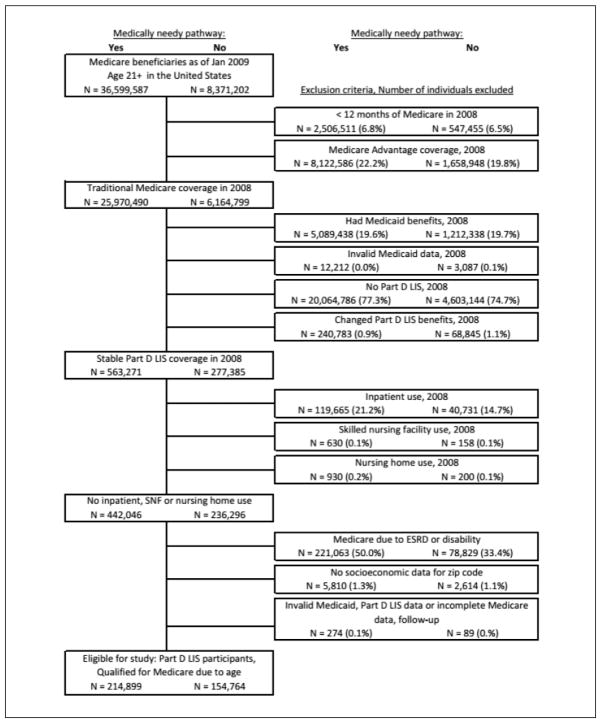 Medically needy pathway:
Yes No

Medically needy pathway:
Yes No

Medicare beneficiaries as of Jan 2009
Age 21+ in the United States
N = 36,599,587 N = 8,371,202

Exclusion criteria, Number of individuals excluded

< 12 months of Medicare in 2008
N = 2,506,511 (6.8%) N = 547,455 (6.5%)

Medicare Advantage coverage, 2008
N = 8,122,586 (22.2%) N = 1,658,948 (19.8%)

Traditional Medicare coverage in 2008
N = 25,970,490 N = 6,164,799

Had Medicaid benefits, 2008
N = 5,089,438 (19.6%) N = 1,212,338 (19.7%)

Invalid Medicaid data, 2008
N = 12,212 (0.0%) N = 3,087 (0.1%)

No Part D LIS, 2008
N = 20,064,786 (77.3%) N = 4,603,144 (74.7%)

Changed Part D LIS benefits, 2008
N = 240,783 (0.9%) N = 68,845 (1.1%)

Stable Part D LIS coverage in 2008
N = 563,271 N = 277,385

Inpatient use, 2008
N = 119,665 (21.2%) N = 40,731 (14.7%)

Skilled nursing facility use, 2008
N = 630 (0.1%) N = 158 (0.1%)

Nursing home use, 2008
N = 930 (0.2%) N = 200 (0.1%)

No inpatient, SNF or nursing home use
N = 442,046 N = 236,296

Medicare due to ESRD or disability
N = 221,063 (50.0%) N = 78,829 (33.4%)

No socioeconomic data for zip code
N = 5,810 (1.3%) N = 2,614 (1.1%)

Invalid Medicaid, Part D LIS data or incomplete Medicare data, follow-up
N = 274 (0.1%) N = 89 (0.%)

Eligible for study: Part D LIS participants, Qualified for Medicare due to age
N = 214,899 N = 154,764